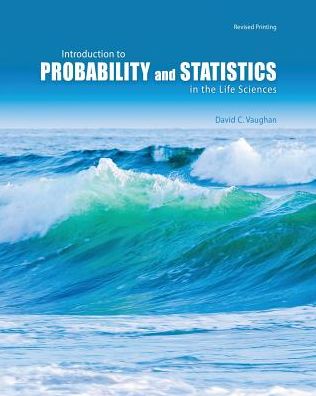 Revised Printing

Introduction to
PROBABILITY and STATISTICS
in the Life Sciences

David C. Vaughan